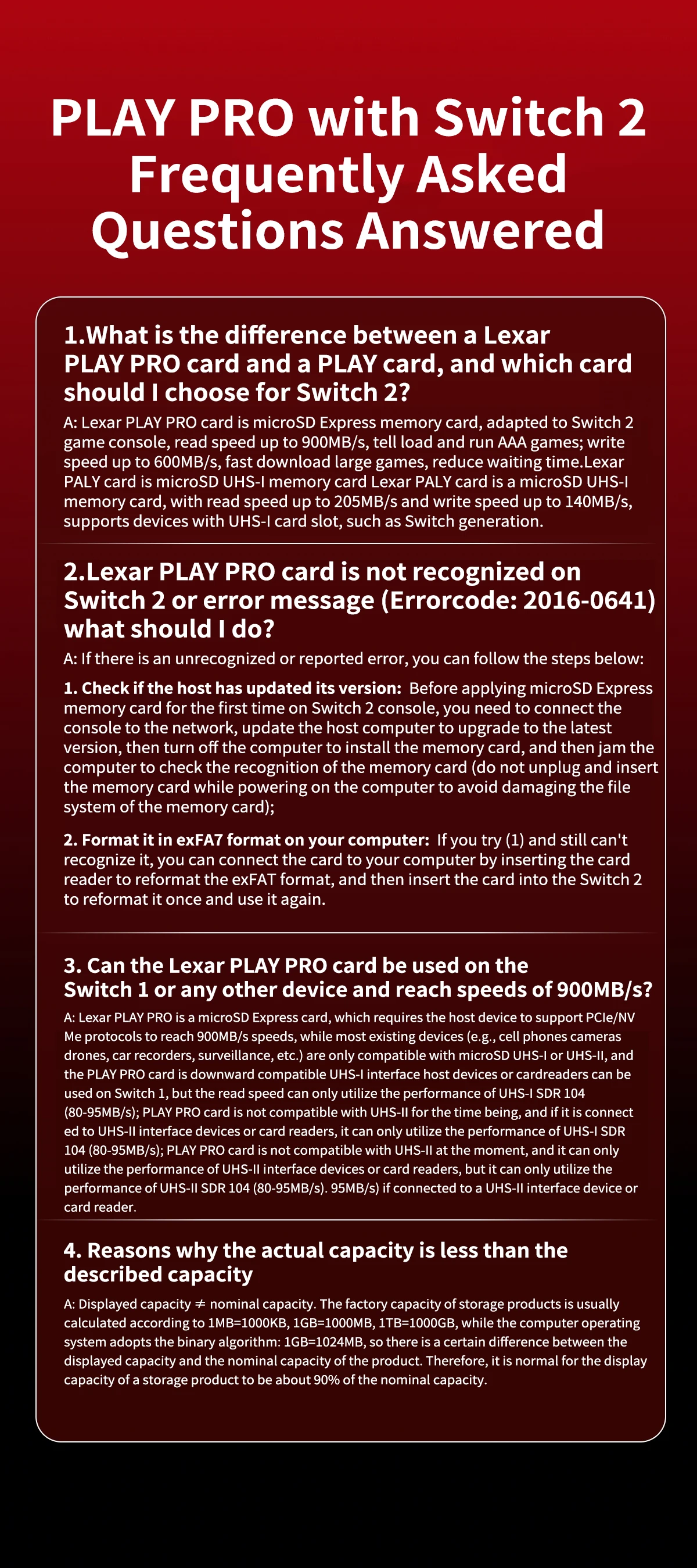 PLAY PRO with Switch 2 Frequently Asked Questions Answered

1.What is the difference between a Lexar PLAY PRO card and a PLAY card, and which card should I choose for Switch 2?

A: Lexar PLAY PRO card is microSD Express memory card, adapted to Switch 2 game console, read speed up to 900MB/s, tell load and run AAA games; write speed up to 600MB/s, fast download large games, reduce waiting time.Lexar PALY card is microSD UHS-I memory card Lexar PALY card is a microSD UHS-I memory card, with read speed up to 205MB/s and write speed up to 140MB/s, supports devices with UHS-I card slot, such as Switch generation.

2.Lexar PLAY PRO card is not recognized on Switch 2 or error message (Errorcode: 2016-0641) what should I do?

A: If there is an unrecognized or reported error, you can follow the steps below:

1. Check if the host has updated its version: Before applying microSD Express memory card for the first time on Switch 2 console, you need to connect the console to the network, update the host computer to upgrade to the latest version, then turn off the computer to install the memory card, and then jam the computer to check the recognition of the memory card (do not unplug and insert the memory card while powering on the computer to avoid damaging the file system of the memory card);

2. Format it in exFA7 format on your computer: If you try (1) and still can't recognize it, you can connect the card to your computer by inserting the card reader to reformat the exFAT format, and then insert the card into the Switch 2 to reformat it once and use it again.

3. Can the Lexar PLAY PRO card be used on the Switch 1 or any other device and reach speeds of 900MB/s?

A: Lexar PLAY PRO is a microSD Express card, which requires the host device to support PCIe/NV Me protocols to reach 900MB/s speeds, while most existing devices (e.g., cell phones cameras drones, car recorders, surveillance, etc.) are only compatible with microSD UHS-I or UHS-II, and the PLAY PRO card is downward compatible UHS-I interface host devices or cardreaders can be used on Switch 1, but the read speed can only utilize the performance of UHS-I SDR 104 (80-95MB/s); PLAY PRO card is not compatible with UHS-II for the time being, and if it is connect ed to UHS-II interface devices or card readers, it can only utilize the performance of UHS-I SDR 104 (80-95MB/s); PLAY PRO card is not compatible with UHS-II at the moment, and it can only utilize the performance of UHS-II interface devices or card readers, but it can only utilize the performance of UHS-II SDR 104 (80-95MB/s). 95MB/s) if connected to a UHS-II interface device or card reader.

4. Reasons why the actual capacity is less than the described capacity

A: Displayed capacity ≠ nominal capacity. The factory capacity of storage products is usually calculated according to 1MB=1000KB, 1GB=1000MB, 1TB=1000GB, while the computer operating system adopts the binary algorithm: 1GB=1024MB, so there is a certain difference between the displayed capacity and the nominal capacity of the product. Therefore, it is normal for the display capacity of a storage product to be about 90% of the nominal capacity.